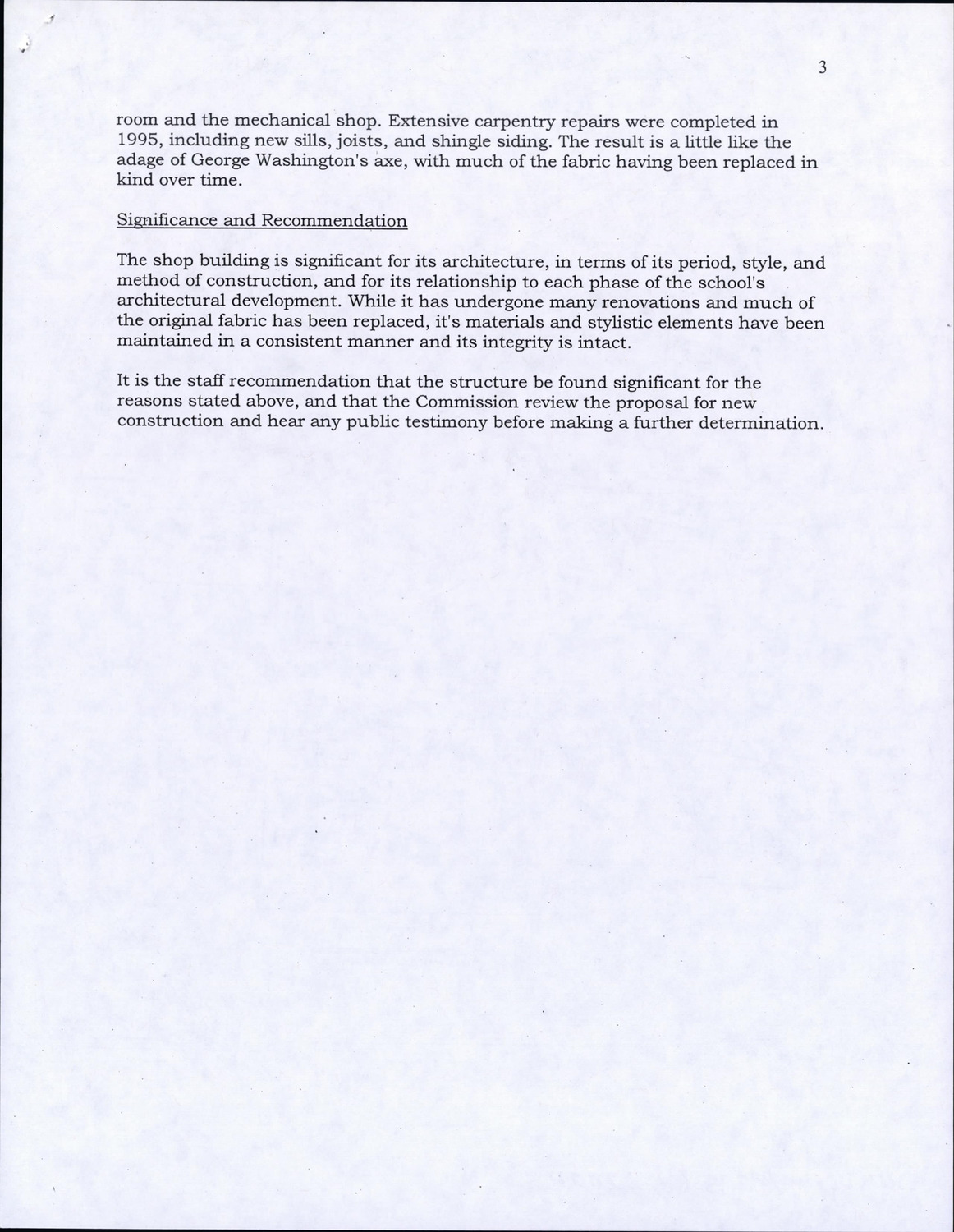 3

room and the mechanical shop. Extensive carpentry repairs were completed in 1995, including new sills, joists, and shingle siding. The result is a little like the adage of George Washington's axe, with much of the fabric having been replaced in kind over time.

Significance and Recommendation

The shop building is significant for its architecture, in terms of its period, style, and method of construction, and for its relationship to each phase of the school's architectural development. While it has undergone many renovations and much of the original fabric has been replaced, it's materials and stylistic elements have been maintained in a consistent manner and its integrity is intact.

It is the staff recommendation that the structure be found significant for the reasons stated above, and that the Commission review the proposal for new construction and hear any public testimony before making a further determination.